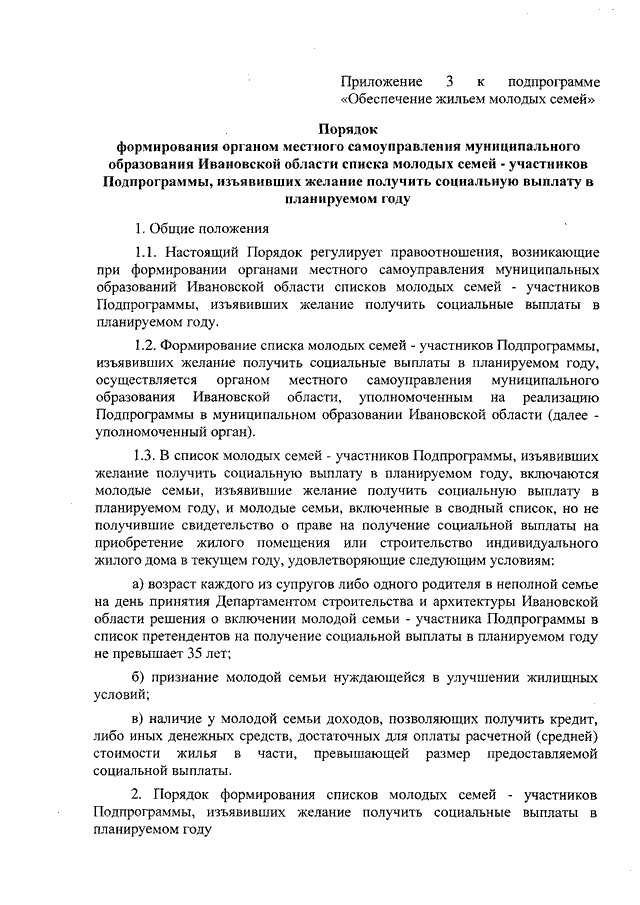 Приложение 3 к подпрограмме «Обеспечение жильем молодых семей»

Порядок
формирования органом местного самоуправления муниципального образования Ивановской области списка молодых семей - участников Подпрограммы, изъявивших желание получить социальную выплату в планируемом году

1. Общие положения

1.1. Настоящий Порядок регулирует правоотношения, возникающие при формировании органами местного самоуправления муниципальных образований Ивановской области списков молодых семей - участников Подпрограммы, изъявивших желание получить социальные выплаты в планируемом году.

1.2. Формирование списка молодых семей - участников Подпрограммы, изъявивших желание получить социальные выплаты в планируемом году, осуществляется органом местного самоуправления муниципального образования Ивановской области, уполномоченным на реализацию Подпрограммы в муниципальном образовании Ивановской области (далее - уполномоченный орган).

1.3. В список молодых семей - участников Подпрограммы, изъявивших желание получить социальную выплату в планируемом году, включаются молодые семьи, изъявившие желание получить социальную выплату в планируемом году, и молодые семьи, включенные в сводный список, но не получившие свидетельство о праве на получение социальной выплаты на приобретение жилого помещения или строительство индивидуального жилого дома в текущем году, удовлетворяющие следующим условиям:

а) возраст каждого из супругов либо одного родителя в неполной семье на день принятия Департаментом строительства и архитектуры Ивановской области решения о включении молодой семьи - участника Подпрограммы в список претендентов на получение социальной выплаты в планируемом году не превышает 35 лет;

б) признание молодой семьи нуждающейся в улучшении жилищных условий;

в) наличие у молодой семьи доходов, позволяющих получить кредит, либо иных денежных средств, достаточных для оплаты расчетной (средней) стоимости жилья в части, превышающей размер предоставляемой социальной выплаты.

2. Порядок формирования списков молодых семей - участников Подпрограммы, изъявивших желание получить социальные выплаты в планируемом году